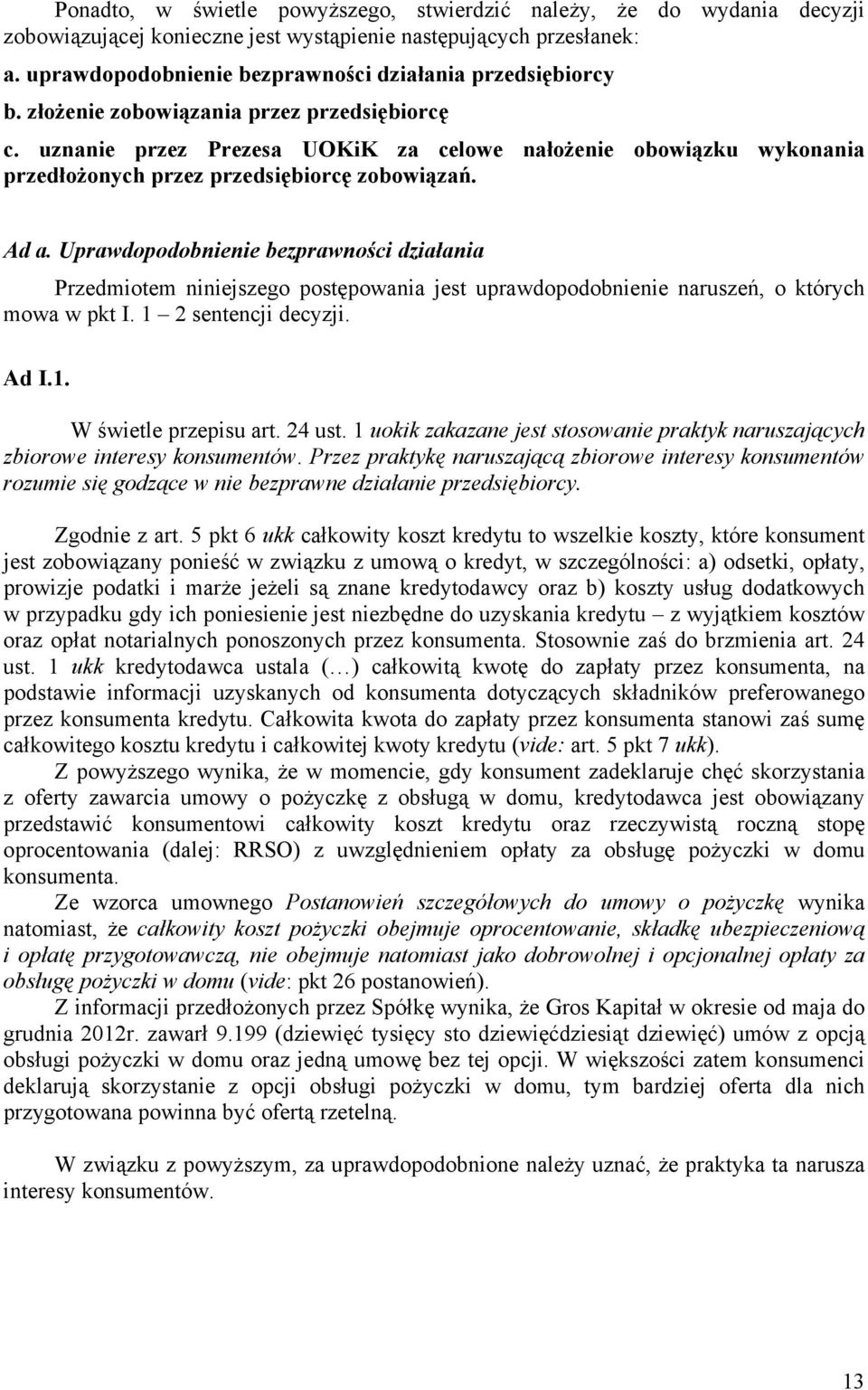 Ponadto, w świetle powyższego, stwierdzić należy, że do wydania decyzji zobowiązującej konieczne jest wystąpienie następujących przesłanek:

a. uprawdopodobnienie bezprawności działania przedsiębiorcy

b. złożenie zobowiązania przez przedsiębiorcę

c. uznanie przez Prezesa UOKiK za celowe nałożenie obowiązku wykonania przedłożonych przez przedsiębiorcę zobowiązań.

Ad a. Uprawdopodobnienie bezprawności działania

Przedmiotem niniejszego postępowania jest uprawdopodobnienie naruszeń, o których mowa w pkt I. 1 – 2 sentencji decyzji.

Ad I.1.

W świetle przepisu art. 24 ust. 1 uokik zakazane jest stosowanie praktyk naruszających zbiorowe interesy konsumentów. Przez praktykę naruszającą zbiorowe interesy konsumentów rozumie się godzące w nie bezprawne działanie przedsiębiorcy.

Zgodnie z art. 5 pkt 6 ukk całkowity koszt kredytu to wszelkie koszty, które konsument jest zobowiązany ponieść w związku z umową o kredyt, w szczególności: a) odsetki, opłaty, prowizje podatki i marże jeżeli są znane kredytodawcy oraz b) koszty usług dodatkowych w przypadku gdy ich poniesienie jest niezbędne do uzyskania kredytu – z wyjątkiem kosztów oraz opłat notarialnych ponoszonych przez konsumenta. Stosownie zaś do brzmienia art. 24 ust. 1 ukk kredytodawca ustala (…) całkowitą kwotę do zapłaty przez konsumenta, na podstawie informacji uzyskanych od konsumenta dotyczących składników preferowanego przez konsumenta kredytu. Całkowita kwota do zapłaty przez konsumenta stanowi zaś sumę całkowitego kosztu kredytu i całkowitej kwoty kredytu (vide: art. 5 pkt 7 ukk).

Z powyższego wynika, że w momencie, gdy konsument zadeklaruje chęć skorzystania z oferty zawarcia umowy o pożyczkę z obsługą w domu, kredytodawca jest obowiązany przedstawić konsumentowi całkowity koszt kredytu oraz rzeczywistą roczną stopę oprocentowania (dalej: RRSO) z uwzględnieniem opłaty za obsługę pożyczki w domu konsumenta.

Ze wzorca umownego Postanowień szczegółowych do umowy o pożyczkę wynika natomiast, że całkowity koszt pożyczki obejmuje oprocentowanie, składkę ubezpieczeniową i opłatę przygotowawczą, nie obejmuje natomiast jako dobrowolnej i opcjonalnej opłaty za obsługę pożyczki w domu (vide: pkt 26 postanowień).

Z informacji przedłożonych przez Spółkę wynika, że Gros Kapitał w okresie od maja do grudnia 2012r. zawarł 9.199 (dziewięć tysięcy sto dziewięćdziesiąt dziewięć) umów z opcją obsługi pożyczki w domu oraz jedną umowę bez tej opcji. W większości zatem konsumenci deklarują skorzystanie z opcji obsługi pożyczki w domu, tym bardziej oferta dla nich przygotowana powinna być ofertą rzetelną.

W związku z powyższym, za uprawdopodobnione należy uznać, że praktyka ta narusza interesy konsumentów.

13